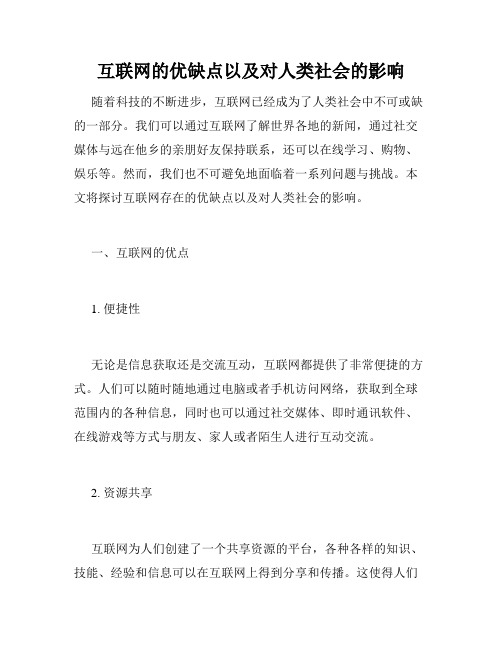 互联网的优缺点以及对人类社会的影响

随着科技的不断进步，互联网已经成为了人类社会中不可或缺的一部分。我们可以通过互联网了解世界各地的新闻，通过社交媒体与远在他乡的亲朋好友保持联系，还可以在线学习、购物、娱乐等。然而，我们也不可避免地面临着一系列问题与挑战。本文将探讨互联网存在的优缺点以及对人类社会的影响。

一、互联网的优点

1. 便捷性

无论是信息获取还是交流互动，互联网都提供了非常便捷的方式。人们可以随时随地通过电脑或者手机访问网络，获取到全球范围内的各种信息，同时也可以通过社交媒体、即时通讯软件、在线游戏等方式与朋友、家人或者陌生人进行互动交流。

2. 资源共享

互联网为人们创建了一个共享资源的平台，各种各样的知识、技能、经验和信息可以在互联网上得到分享和传播。这使得人们